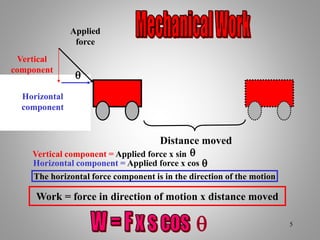 Mechanical Work

Applied force

Vertical component

$\theta$

Horizontal component

Distance moved

Vertical component = Applied force x sin $\theta$
Horizontal component = Applied force x cos $\theta$

The horizontal force component is in the direction of the motion

Work = force in direction of motion x distance moved

W = F x s cos $\theta$

5